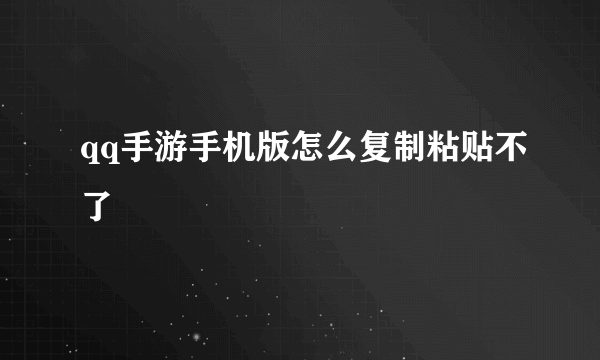 qq手游手机版怎么复制粘贴不了